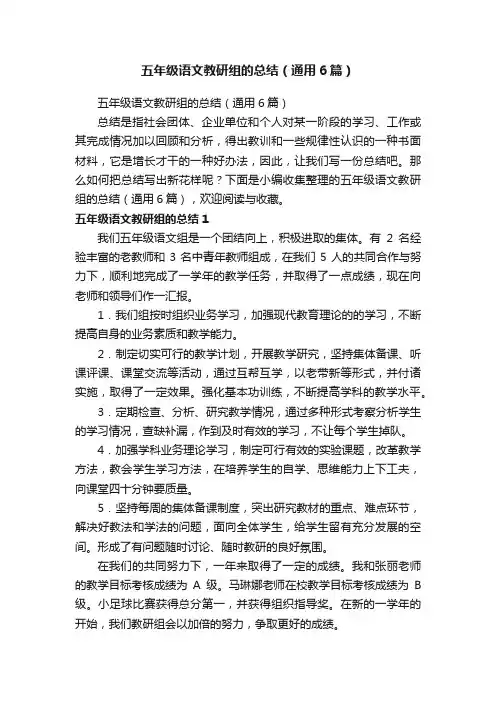 五年级语文教研组的总结（通用6篇）

五年级语文教研组的总结（通用6篇）

总结是指社会团体、企业单位和个人对某一阶段的学习、工作或其完成情况加以回顾和分析，得出教训和一些规律性认识的一种书面材料，它是增长才干的一种好办法，因此，让我们写一份总结吧。那么如何把总结写出新花样呢？下面是小编收集整理的五年级语文教研组的总结（通用6篇），欢迎阅读与收藏。

五年级语文教研组的总结1

我们五年级语文组是一个团结向上，积极进取的集体。有 2 名经验丰富的老教师和 3 名中青年教师组成，在我们 5 人的共同合作与努力下，顺利地完成了一学年的教学任务，并取得了一点成绩，现在向老师和领导们作一汇报。

1．我们组按时组织业务学习，加强现代教育理论的的学习，不断提高自身的业务素质和教学能力。

2．制定切实可行的教学计划，开展教学研究，坚持集体备课、听课评课、课堂交流等活动，通过互帮互学，以老带新等形式，并付诸实施，取得了一定效果。强化基本功训练，不断提高学科的教学水平。

3．定期检查、分析、研究教学情况，通过多种形式考察分析学生的学习情况，查缺补漏，作到及时有效的学习，不让每个学生掉队。

4．加强学科业务理论学习，制定可行有效的实验课题，改革教学方法，教会学生学习方法，在培养学生的自学、思维能力上下工夫，向课堂四十分钟要质量。

5．坚持每周的集体备课制度，突出研究教材的重点、难点环节，解决好教法和学法的问题，面向全体学生，给学生留有充分发展的空间。形成了有问题随时讨论、随时教研的良好氛围。

在我们的共同努力下，一年来取得了一定的成绩。我和张丽老师的教学目标考核成绩为 A 级。马琳娜老师在校教学目标考核成绩为 B 级。小足球比赛获得总分第一，并获得组织指导奖。在新的一学年的开始，我们教研组会以加倍的努力，争取更好的成绩。